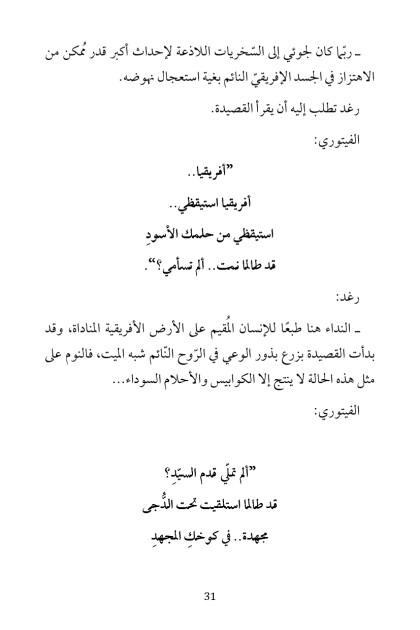 ـ ربّما كان لجوئي إلى السّخريات اللاذعة لإحداث أكبر قدر مُمكن من الاهتزاز في الجسد الإفريقيّ النائم بغية استعجال نهوضه.

رغد تطلب إليه أن يقرأ القصيدة.

الفيتوري:

"أفريقيا..

أفريقيا استيقظي..

استيقظي من حلمك الأسودِ

قد طالما نمت.. ألم تسأمي؟".

رغد:

ـ النداء هنا طبعًا للإنسان المُقيم على الأرض الأفريقية المناداة، وقد بدأت القصيدة بزرع بذور الوعي في الرّوح النّائم شبه الميت، فالنوم على مثل هذه الحالة لا ينتج إلا الكوابيس والأحلام السوداء...

الفيتوري:

"ألم تملّي قدم السيّدِ؟

قد طالما استلقيت تحت الدُّجى

مجهدة.. في كوخكِ المجهدِ

31